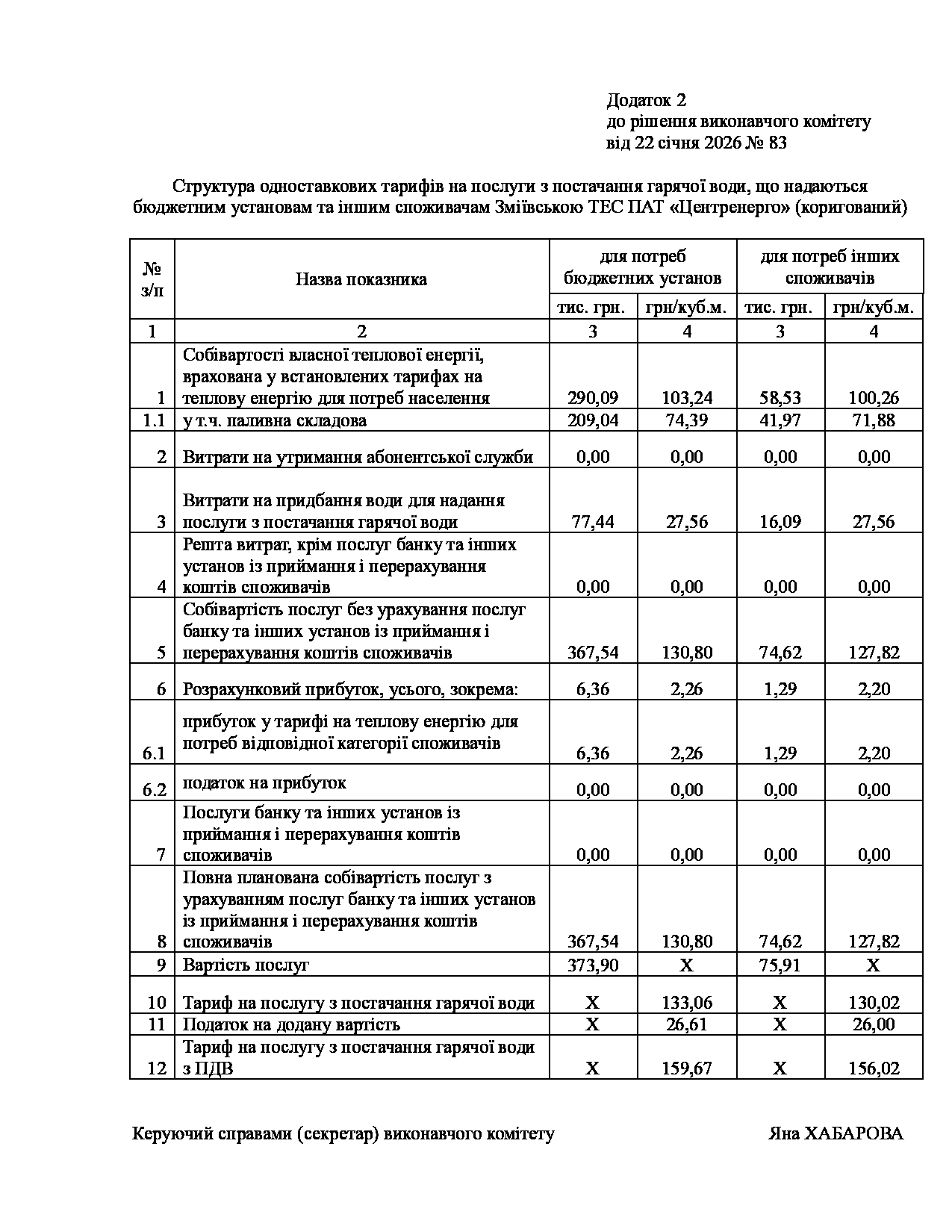 Додаток 2
до рішення виконавчого комітету
від 22 січня 2026 № 83

Структура одноставкових тарифів на послуги з постачання гарячої води, що надаються бюджетним установам та іншим споживачам Зміївською ТЕС ПАТ «Центренерго» (коригований)

| № з/п | Назва показника | для потреб бюджетних установ тис. грн. | для потреб бюджетних установ грн/куб.м. | для потреб інших споживачів тис. грн. | для потреб інших споживачів грн/куб.м. |
|---|---|---|---|---|---|
| 1 | 2 | 3 | 4 | 3 | 4 |
| 1 | Собівартості власної теплової енергії, врахована у встановлених тарифах на теплову енергію для потреб населення | 290,09 | 103,24 | 58,53 | 100,26 |
| 1.1 | у т.ч. паливна складова | 209,04 | 74,39 | 41,97 | 71,88 |
| 2 | Витрати на утримання абонентської служби | 0,00 | 0,00 | 0,00 | 0,00 |
| 3 | Витрати на придбання води для надання послуги з постачання гарячої води | 77,44 | 27,56 | 16,09 | 27,56 |
| 4 | Решта витрат, крім послуг банку та інших установ із приймання і перерахування коштів споживачів | 0,00 | 0,00 | 0,00 | 0,00 |
| 5 | Собівартість послуг без урахування послуг банку та інших установ із приймання і перерахування коштів споживачів | 367,54 | 130,80 | 74,62 | 127,82 |
| 6 | Розрахунковий прибуток, усього, зокрема: | 6,36 | 2,26 | 1,29 | 2,20 |
| 6.1 | прибуток у тарифі на теплову енергію для потреб відповідної категорії споживачів | 6,36 | 2,26 | 1,29 | 2,20 |
| 6.2 | податок на прибуток | 0,00 | 0,00 | 0,00 | 0,00 |
| 7 | Послуги банку та інших установ із приймання і перерахування коштів споживачів | 0,00 | 0,00 | 0,00 | 0,00 |
| 8 | Повна планована собівартість послуг з урахуванням послуг банку та інших установ із приймання і перерахування коштів споживачів | 367,54 | 130,80 | 74,62 | 127,82 |
| 9 | Вартість послуг | 373,90 | Х | 75,91 | Х |
| 10 | Тариф на послугу з постачання гарячої води | Х | 133,06 | Х | 130,02 |
| 11 | Податок на додану вартість | Х | 26,61 | Х | 26,00 |
| 12 | Тариф на послугу з постачання гарячої води з ПДВ | Х | 159,67 | Х | 156,02 |

Керуючий справами (секретар) виконавчого комітету Яна ХАБАРОВА